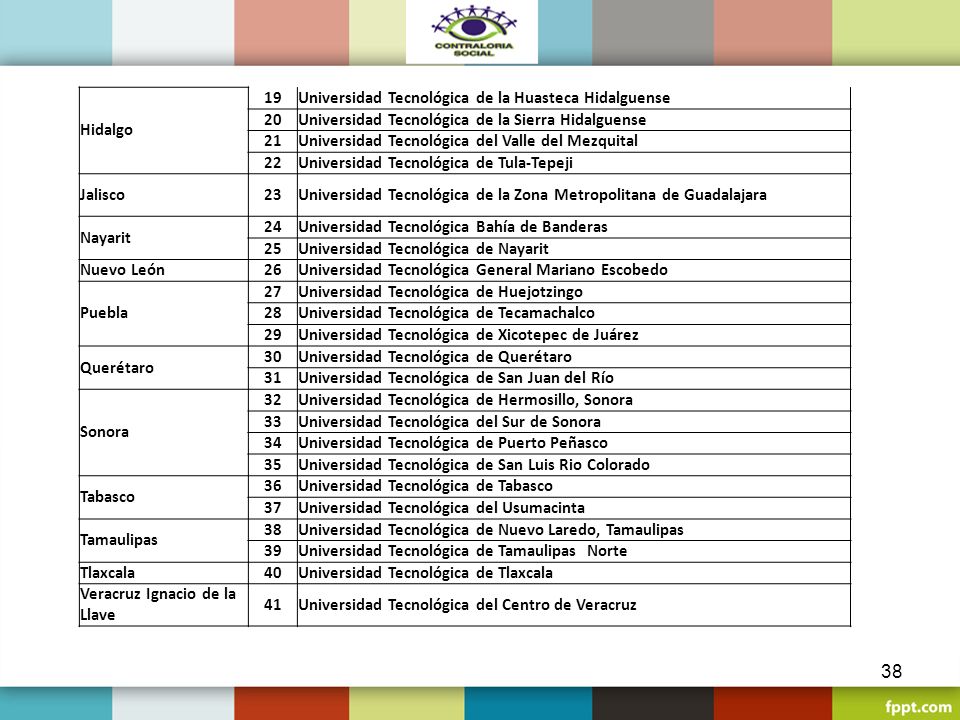 CONTRALORIA SOCIAL

| | | |
|---|---|---|
| Hidalgo | 19 | Universidad Tecnológica de la Huasteca Hidalguense |
| | 20 | Universidad Tecnológica de la Sierra Hidalguense |
| | 21 | Universidad Tecnológica del Valle del Mezquital |
| | 22 | Universidad Tecnológica de Tula-Tepeji |
| Jalisco | 23 | Universidad Tecnológica de la Zona Metropolitana de Guadalajara |
| Nayarit | 24 | Universidad Tecnológica Bahía de Banderas |
| | 25 | Universidad Tecnológica de Nayarit |
| Nuevo León | 26 | Universidad Tecnológica General Mariano Escobedo |
| Puebla | 27 | Universidad Tecnológica de Huejotzingo |
| | 28 | Universidad Tecnológica de Tecamachalco |
| | 29 | Universidad Tecnológica de Xicotepec de Juárez |
| Querétaro | 30 | Universidad Tecnológica de Querétaro |
| | 31 | Universidad Tecnológica de San Juan del Río |
| Sonora | 32 | Universidad Tecnológica de Hermosillo, Sonora |
| | 33 | Universidad Tecnológica del Sur de Sonora |
| | 34 | Universidad Tecnológica de Puerto Peñasco |
| | 35 | Universidad Tecnológica de San Luis Rio Colorado |
| Tabasco | 36 | Universidad Tecnológica de Tabasco |
| | 37 | Universidad Tecnológica del Usumacinta |
| Tamaulipas | 38 | Universidad Tecnológica de Nuevo Laredo, Tamaulipas |
| | 39 | Universidad Tecnológica de Tamaulipas Norte |
| Tlaxcala | 40 | Universidad Tecnológica de Tlaxcala |
| Veracruz Ignacio de la Llave | 41 | Universidad Tecnológica del Centro de Veracruz |

38

fppt.com